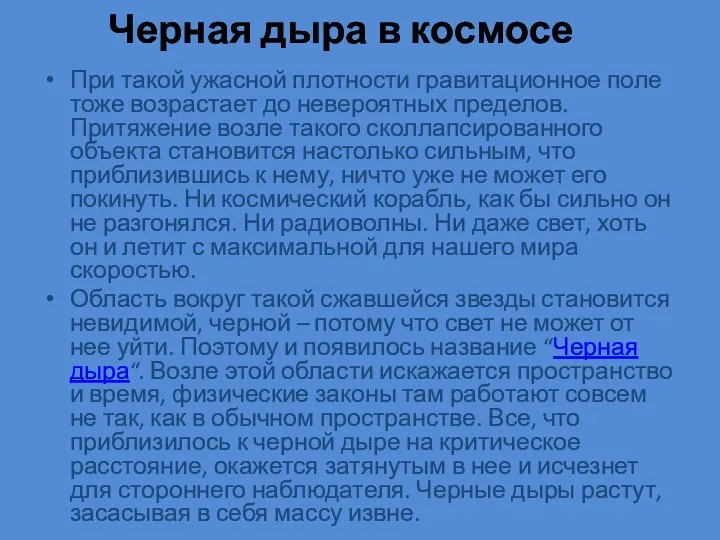 Черная дыра в космосе

• При такой ужасной плотности гравитационное поле тоже возрастает до невероятных пределов. Притяжение возле такого сколлапсированного объекта становится настолько сильным, что приблизившись к нему, ничто уже не может его покинуть. Ни космический корабль, как бы сильно он не разгонялся. Ни радиоволны. Ни даже свет, хоть он и летит с максимальной для нашего мира скоростью.

• Область вокруг такой сжавшейся звезды становится невидимой, черной – потому что свет не может от нее уйти. Поэтому и появилось название “Черная дыра“. Возле этой области искажается пространство и время, физические законы там работают совсем не так, как в обычном пространстве. Все, что приблизилось к черной дыре на критическое расстояние, окажется затянутым в нее и исчезнет для стороннего наблюдателя. Черные дыры растут, засасывая в себя массу извне.